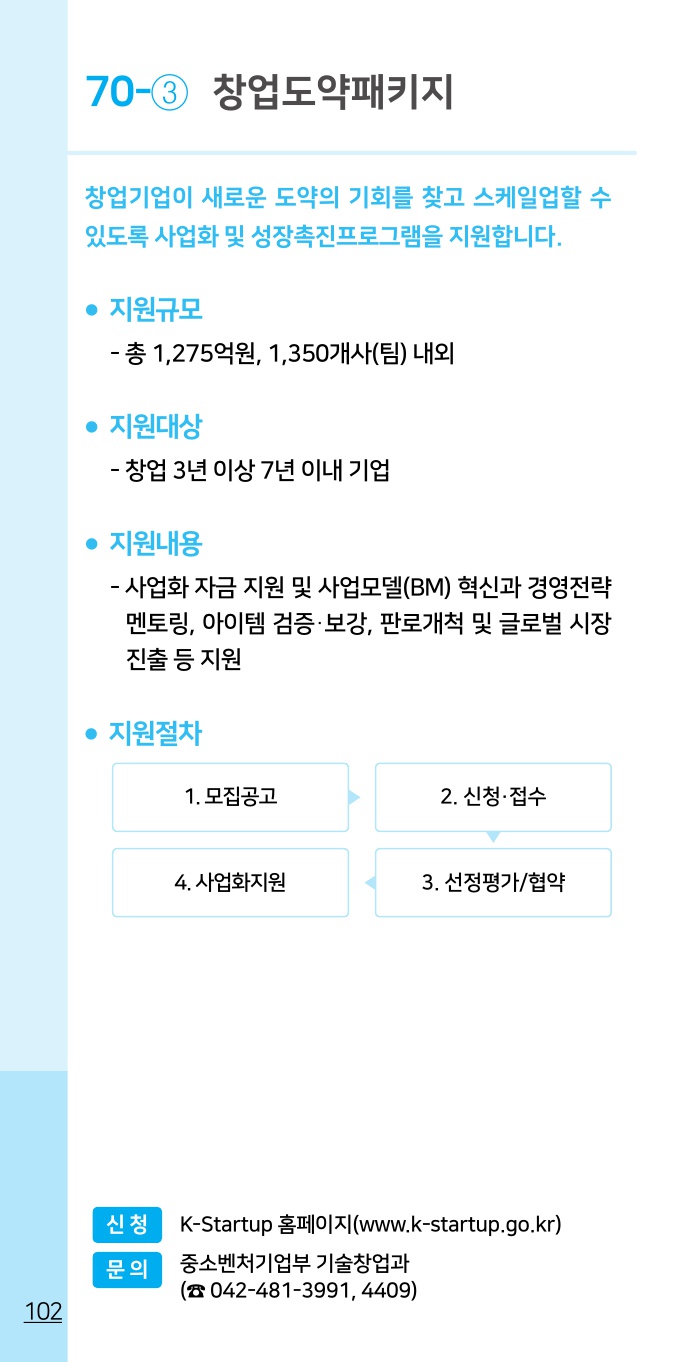 70-③ 창업도약패키지

창업기업이 새로운 도약의 기회를 찾고 스케일업할 수 있도록 사업화 및 성장촉진프로그램을 지원합니다.

● 지원규모
- 총 1,275억원, 1,350개사(팀) 내외

● 지원대상
- 창업 3년 이상 7년 이내 기업

● 지원내용
- 사업화 자금 지원 및 사업모델(BM) 혁신과 경영전략 멘토링, 아이템 검증·보강, 판로개척 및 글로벌 시장 진출 등 지원

● 지원절차

1. 모집공고

2. 신청·접수

3. 선정평가/협약

4. 사업화지원

신청 K-Startup 홈페이지(www.k-startup.go.kr)

문의 중소벤처기업부 기술창업과 (☎ 042-481-3991, 4409)

102